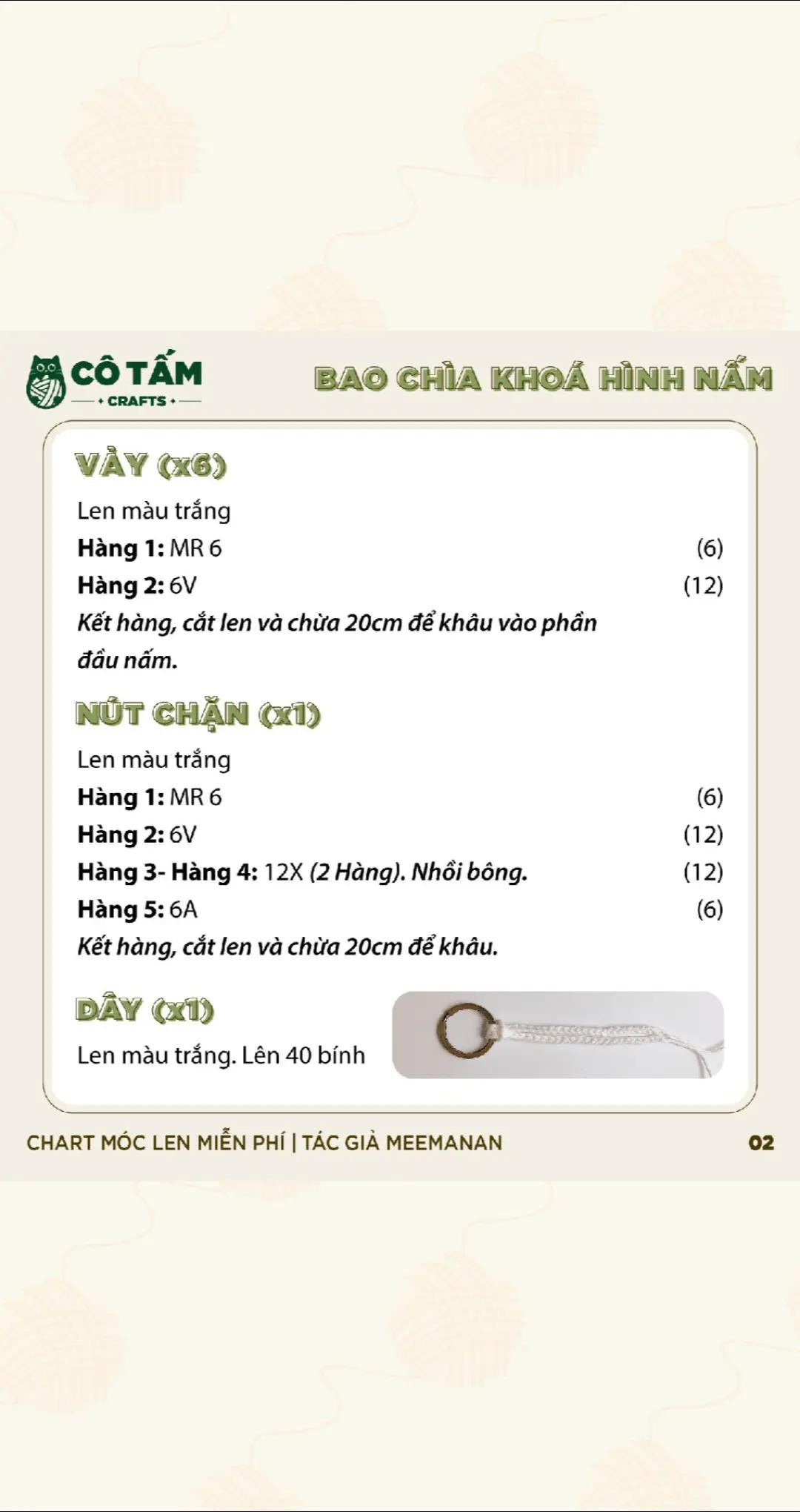 CÔ TẤM
CRAFTS

BAO CHÌA KHOÁ HÌNH NẤM

VẢY (x6)

Len màu trắng
Hàng 1: MR 6 (6)
Hàng 2: 6V (12)
Kết hàng, cắt len và chừa 20cm để khâu vào phần đầu nấm.

NÚT CHẶN (x1)

Len màu trắng
Hàng 1: MR 6 (6)
Hàng 2: 6V (12)
Hàng 3- Hàng 4: 12X (2 Hàng). Nhồi bông. (12)
Hàng 5: 6A (6)
Kết hàng, cắt len và chừa 20cm để khâu.

DÂY (x1)

Len màu trắng. Lên 40 bính

CHART MÓC LEN MIỄN PHÍ | TÁC GIẢ MEEMANAN

02